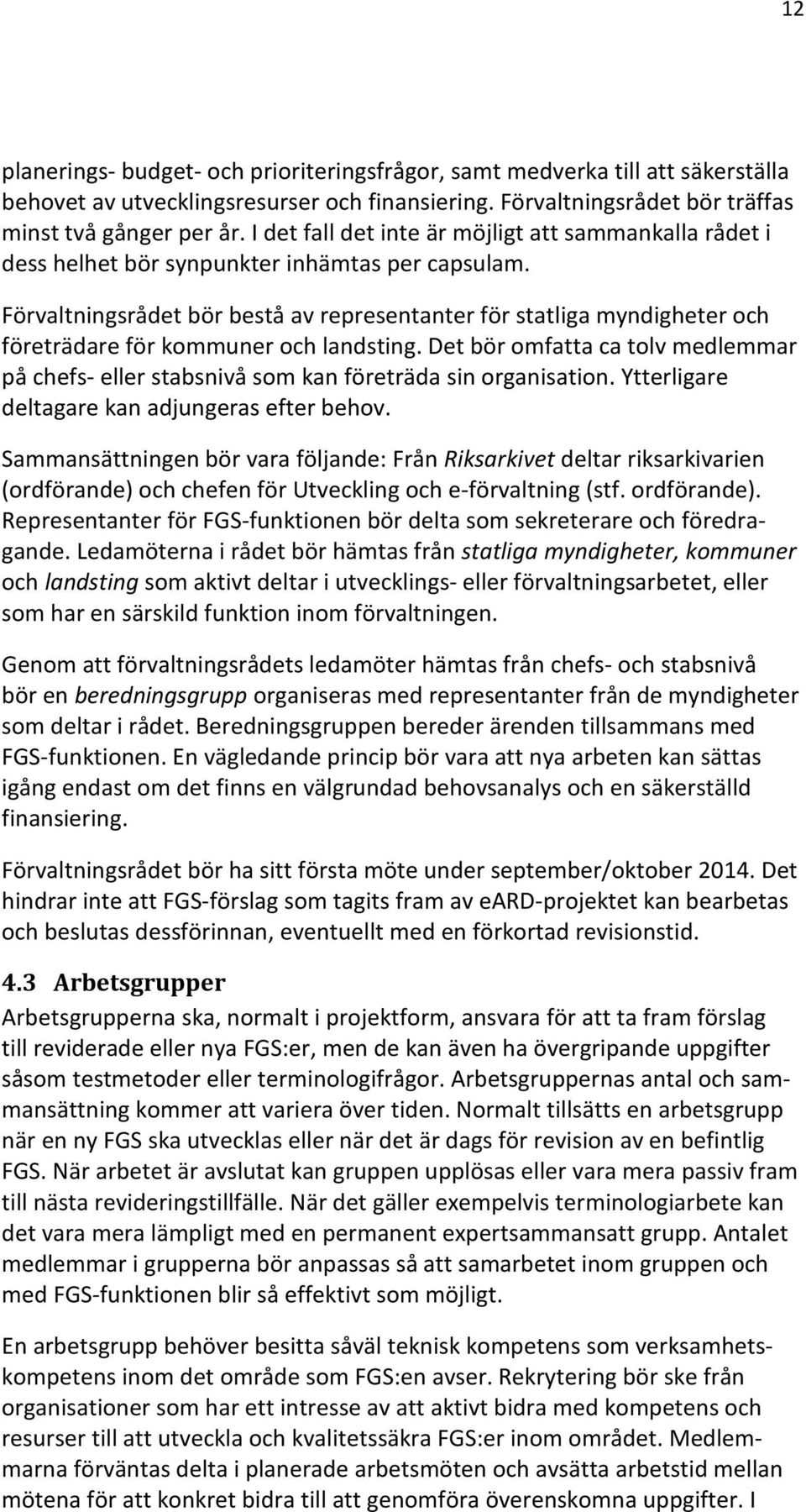 12

planerings- budget- och prioriteringsfrågor, samt medverka till att säkerställa behovet av utvecklingsresurser och finansiering. Förvaltningsrådet bör träffas minst två gånger per år. I det fall det inte är möjligt att sammankalla rådet i dess helhet bör synpunkter inhämtas per capsulam.

Förvaltningsrådet bör bestå av representanter för statliga myndigheter och företrädare för kommuner och landsting. Det bör omfatta ca tolv medlemmar på chefs- eller stabsnivå som kan företräda sin organisation. Ytterligare deltagare kan adjungeras efter behov.

Sammansättningen bör vara följande: Från Riksarkivet deltar riksarkivarien (ordförande) och chefen för Utveckling och e-förvaltning (stf. ordförande). Representanter för FGS-funktionen bör delta som sekreterare och föredragande. Ledamöterna i rådet bör hämtas från statliga myndigheter, kommuner och landsting som aktivt deltar i utvecklings- eller förvaltningsarbetet, eller som har en särskild funktion inom förvaltningen.

Genom att förvaltningsrådets ledamöter hämtas från chefs- och stabsnivå bör en beredningsgrupp organiseras med representanter från de myndigheter som deltar i rådet. Beredningsgruppen bereder ärenden tillsammans med FGS-funktionen. En vägledande princip bör vara att nya arbeten kan sättas igång endast om det finns en välgrundad behovsanalys och en säkerställd finansiering.

Förvaltningsrådet bör ha sitt första möte under september/oktober 2014. Det hindrar inte att FGS-förslag som tagits fram av eARD-projektet kan bearbetas och beslutas dessförinnan, eventuellt med en förkortad revisionstid.

4.3 Arbetsgrupper
Arbetsgrupperna ska, normalt i projektform, ansvara för att ta fram förslag till reviderade eller nya FGS:er, men de kan även ha övergripande uppgifter såsom testmetoder eller terminologifrågor. Arbetsgruppernas antal och sammansättning kommer att variera över tiden. Normalt tillsätts en arbetsgrupp när en ny FGS ska utvecklas eller när det är dags för revision av en befintlig FGS. När arbetet är avslutat kan gruppen upplösas eller vara mera passiv fram till nästa revideringstillfälle. När det gäller exempelvis terminologiarbete kan det vara mera lämpligt med en permanent expertsammansatt grupp. Antalet medlemmar i grupperna bör anpassas så att samarbetet inom gruppen och med FGS-funktionen blir så effektivt som möjligt.

En arbetsgrupp behöver besitta såväl teknisk kompetens som verksamhetskompetens inom det område som FGS:en avser. Rekrytering bör ske från organisationer som har ett intresse av att aktivt bidra med kompetens och resurser till att utveckla och kvalitetssäkra FGS:er inom området. Medlemmarna förväntas delta i planerade arbetsmöten och avsätta arbetstid mellan mötena för att konkret bidra till att genomföra överenskomna uppgifter. I